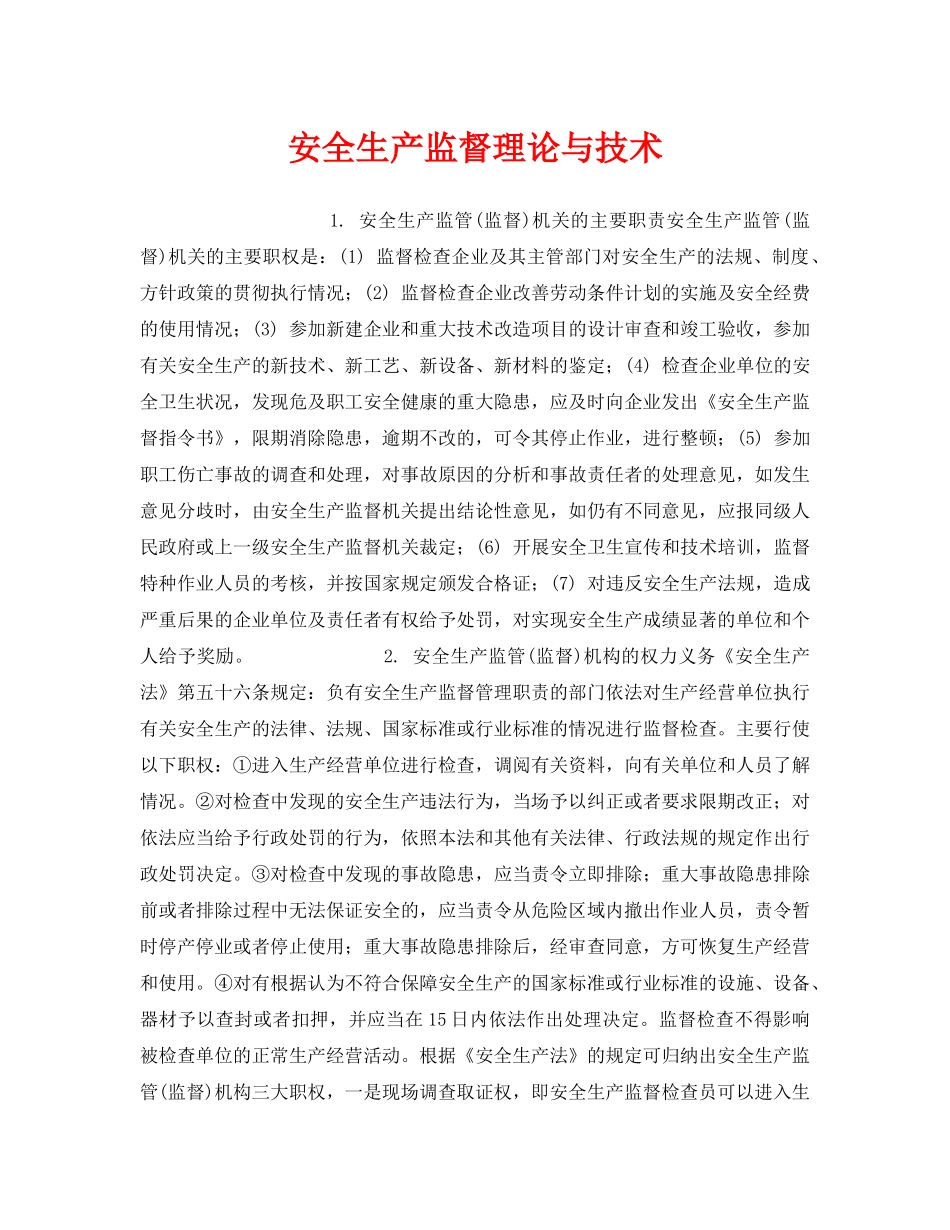 安全生产监督理论与技术

1. 安全生产监管(监督)机关的主要职责安全生产监管(监督)机关的主要职权是：(1) 监督检查企业及其主管部门对安全生产的法规、制度、方针政策的贯彻执行情况；(2) 监督检查企业改善劳动条件计划的实施及安全经费的使用情况；(3) 参加新建企业和重大技术改造项目的设计审查和竣工验收，参加有关安全生产的新技术、新工艺、新设备、新材料的鉴定；(4) 检查企业单位的安全卫生状况，发现危及职工安全健康的重大隐患，应及时向企业发出《安全生产监督指令书》，限期消除隐患，逾期不改的，可令其停止作业，进行整顿；(5) 参加职工伤亡事故的调查和处理，对事故原因的分析和事故责任者的处理意见，如发生意见分歧时，由安全生产监督机关提出结论性意见，如仍有不同意见，应报同级人民政府或上一级安全生产监督机关裁定；(6) 开展安全卫生宣传和技术培训，监督特种作业人员的考核，并按国家规定颁发合格证；(7) 对违反安全生产法规，造成严重后果的企业单位及责任者有权给予处罚，对实现安全生产成绩显著的单位和个人给予奖励。 2. 安全生产监管(监督)机构的权力义务《安全生产法》第五十六条规定：负有安全生产监督管理职责的部门依法对生产经营单位执行有关安全生产的法律、法规、国家标准或行业标准的情况进行监督检查。主要行使以下职权：①进入生产经营单位进行检查，调阅有关资料，向有关单位和人员了解情况。②对检查中发现的安全生产违法行为，当场予以纠正或者要求限期改正；对依法应当给予行政处罚的行为，依照本法和其他有关法律、行政法规的规定作出行政处罚决定。③对检查中发现的事故隐患，应当责令立即排除；重大事故隐患排除前或者排除过程中无法保证安全的，应当责令从危险区域内撤出作业人员，责令暂时停产停业或者停止使用；重大事故隐患排除后，经审查同意，方可恢复生产经营和使用。④对有根据认为不符合保障安全生产的国家标准或行业标准的设施、设备、器材予以查封或者扣押，并应当在15日内依法作出处理决定。监督检查不得影响被检查单位的正常生产经营活动。根据《安全生产法》的规定可归纳出安全生产监管(监督)机构三大职权，一是现场调查取证权，即安全生产监督检查员可以进入生